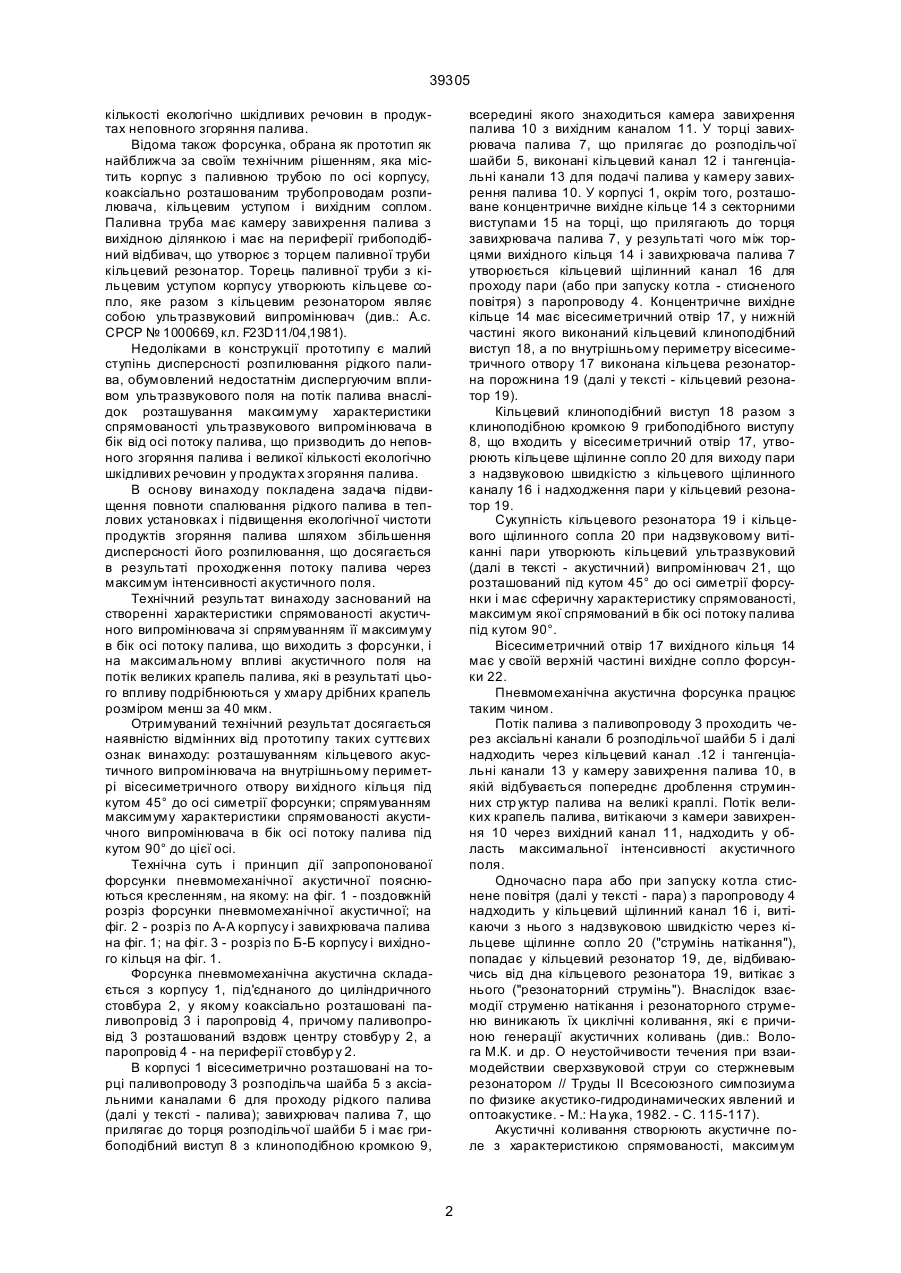 39305

кількості екологічно шкідливих речовин в продуктах неповного згоряння палива.

Відома також форсунка, обрана як прототип як найближча за своїм технічним рішенням, яка містить корпус з паливною трубою по осі корпусу, коаксіально розташованим трубопроводам розпилювача, кільцевим уступом і вихідним соплом. Паливна труба має камеру завихрення палива з вихідною ділянкою і має на периферії грибоподібний відбивач, що утворює з торцем паливної труби кільцевий резонатор. Торець паливної труби з кільцевим уступом корпусу утворюють кільцеве сопло, яке разом з кільцевим резонатором являє собою ультразвуковий випромінювач (див.: А.с. СРСР № 1000669, кл. F23D11/04,1981).

Недоліками в конструкції прототипу є малий ступінь дисперсності розпилювання рідкого палива, обумовлений недостатнім диспергуючим впливом ультразвукового поля на потік палива внаслідок розташування максимуму характеристики спрямованості ультразвукового випромінювача в бік від осі потоку палива, що призводить до неповного згоряння палива і великої кількості екологічно шкідливих речовин у продуктах згоряння палива.

В основу винаходу покладена задача підвищення повноти спалювання рідкого палива в теплових установках і підвищення екологічної чистоти продуктів згоряння палива шляхом збільшення дисперсності його розпилювання, що досягається в результаті проходження потоку палива через максимум інтенсивності акустичного поля.

Технічний результат винаходу заснований на створенні характеристики спрямованості акустичного випромінювача зі спрямуванням її максимуму в бік осі потоку палива, що виходить з форсунки, і на максимальному впливі акустичного поля на потік великих крапель палива, які в результаті цього впливу подрібнюються у хмару дрібних крапель розміром менш за 40 мкм.

Отримуваний технічний результат досягається наявністю відмінних від прототипу таких суттєвих ознак винаходу: розташуванням кільцевого акустичного випромінювача на внутрішньому периметрі вісесиметричного отвору вихідного кільця під кутом 45° до осі симетрії форсунки; спрямуванням максимуму характеристики спрямованості акустичного випромінювача в бік осі потоку палива під кутом 90° до цієї осі.

Технічна суть і принцип дії запропонованої форсунки пневмомеханічної акустичної пояснюються кресленням, на якому: на фіг. 1 - поздовжній розріз форсунки пневмомеханічної акустичної; на фіг. 2 - розріз по А-А корпусу і завихрювача палива на фіг. 1; на фіг. 3 - розріз по Б-Б корпусу і вихідного кільця на фіг. 1.

Форсунка пневмомеханічна акустична складається з корпусу 1, під'єднаного до циліндричного стовбура 2, у якому коаксіально розташовані паливопровід 3 і паропровід 4, причому паливопровід 3 розташований вздовж центру стовбуру 2, а паропровід 4 - на периферії стовбуру 2.

В корпусі 1 вісесиметрично розташовані на торці паливопроводу 3 розподільча шайба 5 з аксіальними каналами 6 для проходу рідкого палива (далі у тексті - палива); завихрювач палива 7, що прилягає до торця розподільчої шайби 5 і має грибоподібний виступ 8 з клиноподібною кромкою 9, всередині якого знаходиться камера завихрення палива 10 з вихідним каналом 11. У торці завихрювача палива 7, що прилягає до розподільчої шайби 5, виконані кільцевий канал 12 і тангенціальні канали 13 для подачі палива у камеру завихрення палива 10. У корпусі 1, окрім того, розташоване концентричне вихідне кільце 14 з секторними виступами 15 на торці, що прилягають до торця завихрювача палива 7, у результаті чого між торцями вихідного кільця 14 і завихрювача палива 7 утворюється кільцевий щілинний канал 16 для проходу пари (або при запуску котла - стисненого повітря) з паропроводу 4. Концентричне вихідне кільце 14 має вісесиметричний отвір 17, у нижній частині якого виконаний кільцевий клиноподібний виступ 18, а по внутрішньому периметру вісесиметричного отвору 17 виконана кільцева резонаторна порожнина 19 (далі у тексті - кільцевий резонатор 19).

Кільцевий клиноподібний виступ 18 разом з клиноподібною кромкою 9 грибоподібного виступу 8, що входить у вісесиметричний отвір 17, утворюють кільцеве щілинне сопло 20 для виходу пари з надзвуковою швидкістю з кільцевого щілинного каналу 16 і надходження пари у кільцевий резонатор 19.

Сукупність кільцевого резонатора 19 і кільцевого щілинного сопла 20 при надзвуковому витіканні пари утворюють кільцевий ультразвуковий (далі в тексті - акустичний) випромінювач 21, що розташований під кутом 45° до осі симетрії форсунки і має сферичну характеристику спрямованості, максимум якої спрямований в бік осі потоку палива під кутом 90°.

Вісесиметричний отвір 17 вихідного кільця 14 має у своїй верхній частині вихідне сопло форсунки 22.

Пневмомеханічна акустична форсунка працює таким чином.

Потік палива з паливопроводу 3 проходить через аксіальні канали 6 розподільчої шайби 5 і далі надходить через кільцевий канал .12 і тангенціальні канали 13 у камеру завихрення палива 10, в якій відбувається попереднє дроблення струминних структур палива на великі краплі. Потік великих крапель палива, витікаючи з камери завихрення 10 через вихідний канал 11, надходить у область максимальної інтенсивності акустичного поля.

Одночасно пара або при запуску котла стиснене повітря (далі у тексті - пара) з паропроводу 4 надходить у кільцевий щілинний канал 16 і, витікаючи з нього з надзвуковою швидкістю через кільцеве щілинне сопло 20 ("струмінь натікання"), попадає у кільцевий резонатор 19, де, відбиваючись від дна кільцевого резонатора 19, витікає з нього ("резонаторний струмінь"). Внаслідок взаємодії струменю натікання і резонаторного струменю виникають їх циклічні коливання, які є причиною генерації акустичних коливань (див.: Волога М.К. и др. О неустойчивости течения при взаимодействии сверхзвуковой струи со стержневым резонатором // Труды II Всесоюзного симпозиума по физике акустико-гидродинамических явлений и оптоакустике. - М.: Наука, 1982. - С. 115-117).

Акустичні коливання створюють акустичне поле з характеристикою спрямованості, максимум

2